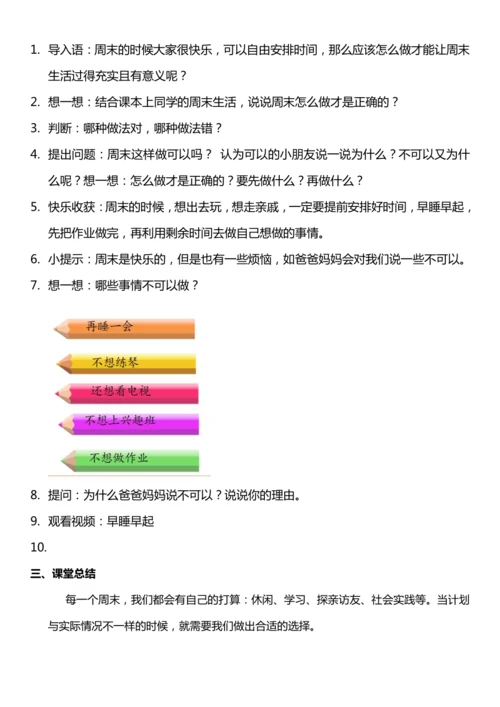 1. 导入语：周末的时候大家很快乐，可以自由安排时间，那么应该怎么做才能让周末生活过得充实且有意义呢？

2. 想一想：结合课本上同学的周末生活，说说周末怎么做才是正确的？

3. 判断：哪种做法对，哪种做法错？

4. 提出问题：周末这样做可以吗？ 认为可以的小朋友说一说为什么？不可以又为什么呢？想一想：怎么做才是正确的？要先做什么？再做什么？

5. 快乐收获：周末的时候，想出去玩，想走亲戚，一定要提前安排好时间，早睡早起，先把作业做完，再利用剩余时间去做自己想做的事情。

6. 小提示：周末是快乐的，但是也有一些烦恼，如爸爸妈妈会对我们说一些不可以。

7. 想一想：哪些事情不可以做？

再睡一会

不想练琴

还想看电视

不想上兴趣班

不想做作业

8. 提问：为什么爸爸妈妈说不可以？说说你的理由。

9. 观看视频：早睡早起

10.

三、课堂总结

每一个周末，我们都会有自己的打算：休闲、学习、探亲访友、社会实践等。当计划与实际情况不一样的时候，就需要我们做出合适的选择。